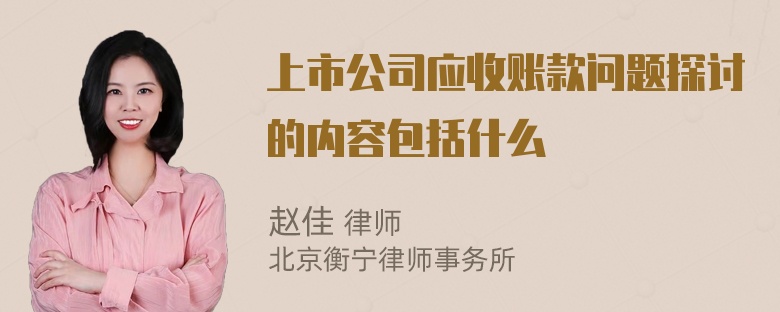 上市公司应收账款问题探讨的内容包括什么

赵佳 律师
北京衡宁律师事务所